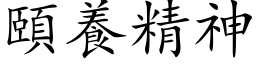 頤養精神